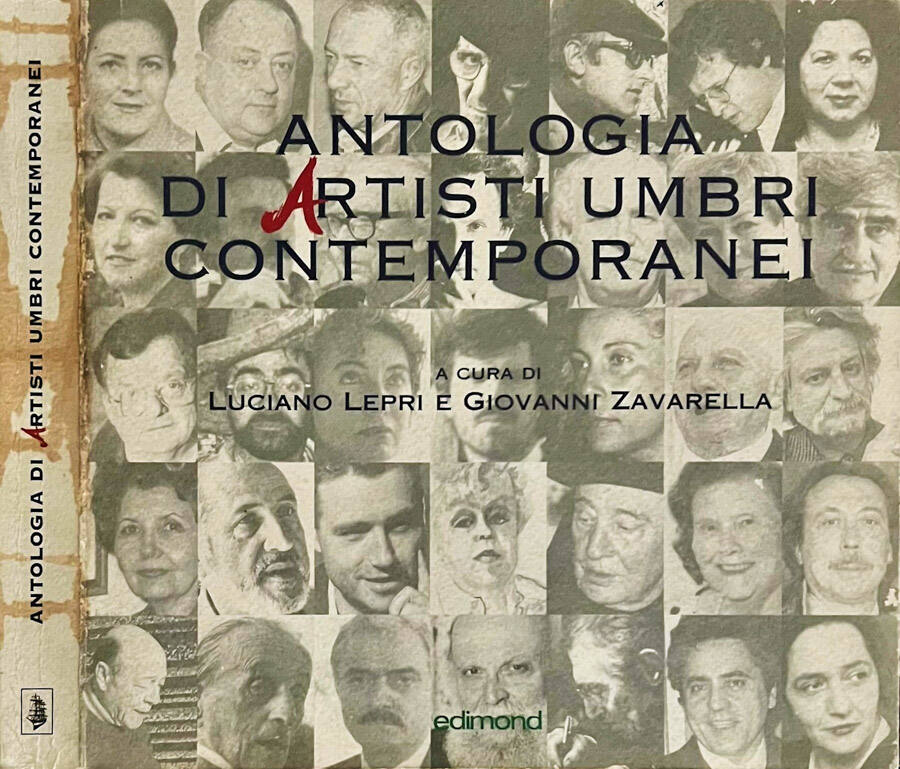 ANTOLOGIA DI ARTISTI UMBRI CONTEMPORANEI

ANTOLOGIA
DI ARTISTI UMBRI
CONTEMPORANEI

A CURA DI
LUCIANO LEPRI E GIOVANNI ZAVARELLA

edimond